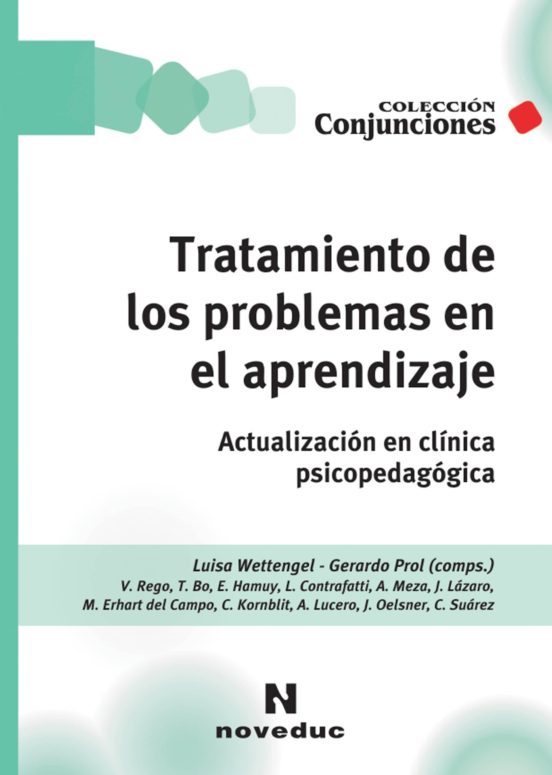 COLECCIÓN
Conjunciones

Tratamiento de los problemas en el aprendizaje

Actualización en clínica psicopedagógica

Luisa Wettengel - Gerardo Prol (comps.)
V. Rego, T. Bo, E. Hamuy, L. Contrafatti, A. Meza, J. Lázaro, M. Erhart del Campo, C. Kornblit, A. Lucero, J. Oelsner, C. Suárez

N
noveduc